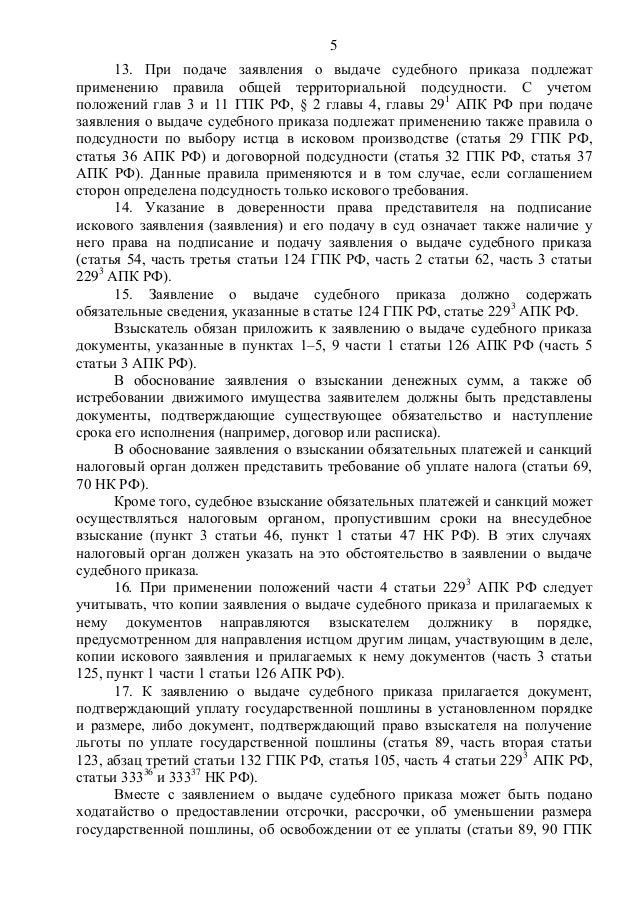 5

13. При подаче заявления о выдаче судебного приказа подлежат применению правила общей территориальной подсудности. С учетом положений глав 3 и 11 ГПК РФ, § 2 главы 4, главы $29^1$ АПК РФ при подаче заявления о выдаче судебного приказа подлежат применению также правила о подсудности по выбору истца в исковом производстве (статья 29 ГПК РФ, статья 36 АПК РФ) и договорной подсудности (статья 32 ГПК РФ, статья 37 АПК РФ). Данные правила применяются и в том случае, если соглашением сторон определена подсудность только искового требования.

14. Указание в доверенности права представителя на подписание искового заявления (заявления) и его подачу в суд означает также наличие у него права на подписание и подачу заявления о выдаче судебного приказа (статья 54, часть третья статьи 124 ГПК РФ, часть 2 статьи 62, часть 3 статьи $229^3$ АПК РФ).

15. Заявление о выдаче судебного приказа должно содержать обязательные сведения, указанные в статье 124 ГПК РФ, статье $229^3$ АПК РФ.

Взыскатель обязан приложить к заявлению о выдаче судебного приказа документы, указанные в пунктах 1–5, 9 части 1 статьи 126 АПК РФ (часть 5 статьи 3 АПК РФ).

В обоснование заявления о взыскании денежных сумм, а также об истребовании движимого имущества заявителем должны быть представлены документы, подтверждающие существующее обязательство и наступление срока его исполнения (например, договор или расписка).

В обоснование заявления о взыскании обязательных платежей и санкций налоговый орган должен представить требование об уплате налога (статьи 69, 70 НК РФ).

Кроме того, судебное взыскание обязательных платежей и санкций может осуществляться налоговым органом, пропустившим сроки на внесудебное взыскание (пункт 3 статьи 46, пункт 1 статьи 47 НК РФ). В этих случаях налоговый орган должен указать на это обстоятельство в заявлении о выдаче судебного приказа.

16. При применении положений части 4 статьи $229^3$ АПК РФ следует учитывать, что копии заявления о выдаче судебного приказа и прилагаемых к нему документов направляются взыскателем должнику в порядке, предусмотренном для направления истцом другим лицам, участвующим в деле, копии искового заявления и прилагаемых к нему документов (часть 3 статьи 125, пункт 1 части 1 статьи 126 АПК РФ).

17. К заявлению о выдаче судебного приказа прилагается документ, подтверждающий уплату государственной пошлины в установленном порядке и размере, либо документ, подтверждающий право взыскателя на получение льготы по уплате государственной пошлины (статья 89, часть вторая статьи 123, абзац третий статьи 132 ГПК РФ, статья 105, часть 4 статьи $229^3$ АПК РФ, статьи $333^{36}$ и $333^{37}$ НК РФ).

Вместе с заявлением о выдаче судебного приказа может быть подано ходатайство о предоставлении отсрочки, рассрочки, об уменьшении размера государственной пошлины, об освобождении от ее уплаты (статьи 89, 90 ГПК